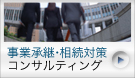 事業承継・相続対策
コンサルティング